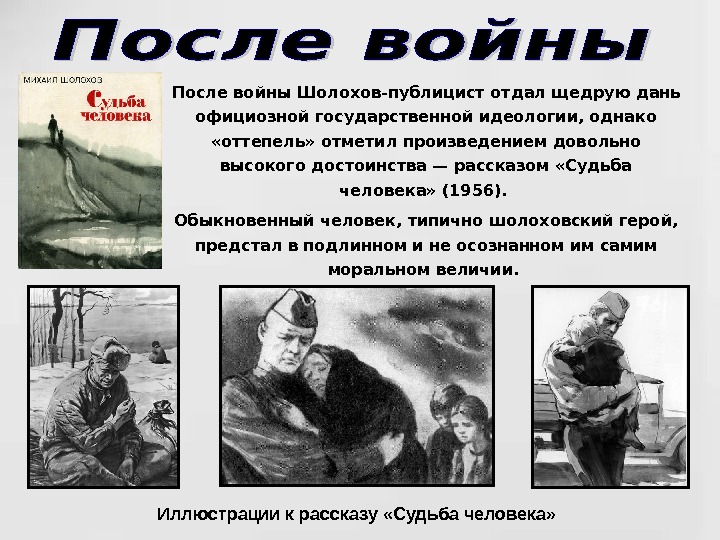 После войны

МИХАИЛ ШОЛОХОВ

Судьба человека

После войны Шолохов-публицист отдал щедрую дань официозной государственной идеологии, однако «оттепель» отметил произведением довольно высокого достоинства — рассказом «Судьба человека» (1956).

Обыкновенный человек, типично шолоховский герой, предстал в подлинном и не осознанном им самим моральном величии.

Иллюстрации к рассказу «Судьба человека»